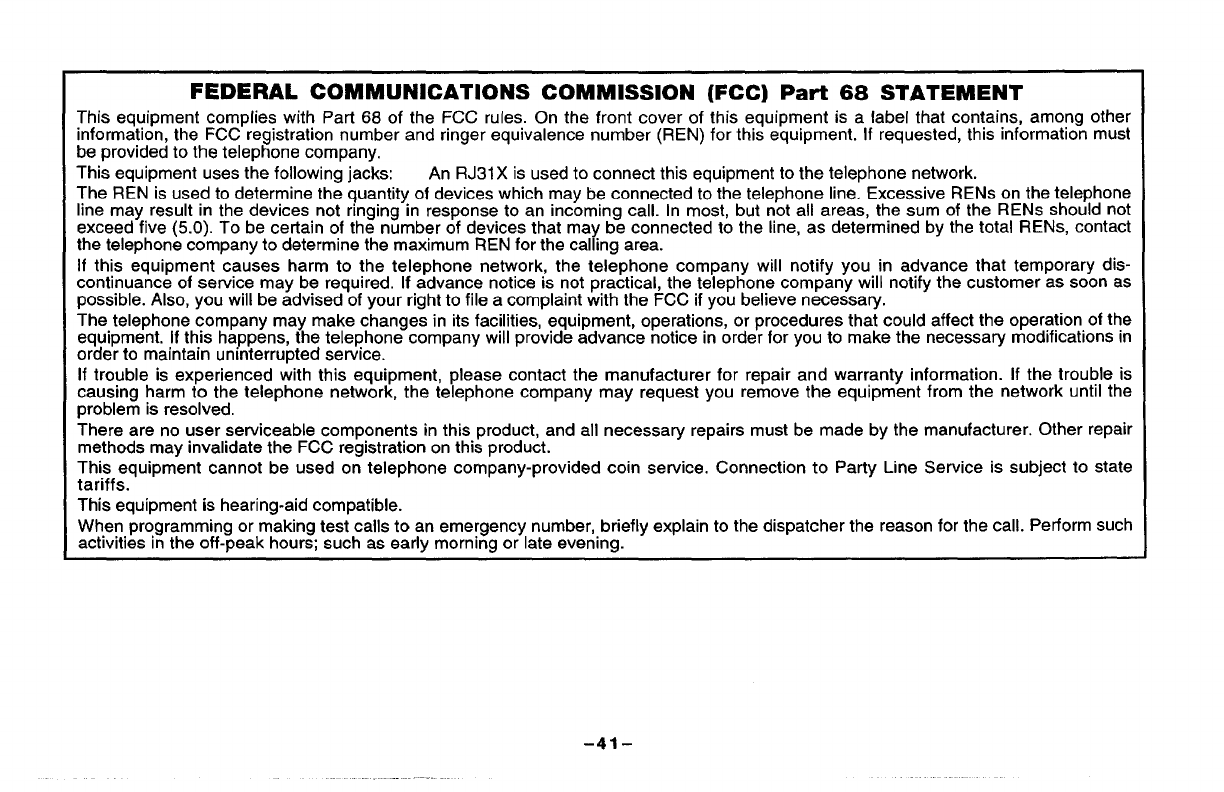 FEDERAL COMMUNICATIONS COMMISSION (FCC) Part 68 STATEMENT

This equipment complies with Part 68 of the FCC rules. On the front cover of this equipment is a label that contains, among other information, the FCC registration number and ringer equivalence number (REN) for this equipment. If requested, this information must be provided to the telephone company.

This equipment uses the following jacks: An RJ31X is used to connect this equipment to the telephone network.

The REN is used to determine the quantity of devices which may be connected to the telephone line. Excessive RENs on the telephone line may result in the devices not ringing in response to an incoming call. In most, but not all areas, the sum of the RENs should not exceed five (5.0). To be certain of the number of devices that may be connected to the line, as determined by the total RENs, contact the telephone company to determine the maximum REN for the calling area.

If this equipment causes harm to the telephone network, the telephone company will notify you in advance that temporary discontinuance of service may be required. If advance notice is not practical, the telephone company will notify the customer as soon as possible. Also, you will be advised of your right to file a complaint with the FCC if you believe necessary.

The telephone company may make changes in its facilities, equipment, operations, or procedures that could affect the operation of the equipment. If this happens, the telephone company will provide advance notice in order for you to make the necessary modifications in order to maintain uninterrupted service.

If trouble is experienced with this equipment, please contact the manufacturer for repair and warranty information. If the trouble is causing harm to the telephone network, the telephone company may request you remove the equipment from the network until the problem is resolved.

There are no user serviceable components in this product, and all necessary repairs must be made by the manufacturer. Other repair methods may invalidate the FCC registration on this product.

This equipment cannot be used on telephone company-provided coin service. Connection to Party Line Service is subject to state tariffs.

This equipment is hearing-aid compatible.

When programming or making test calls to an emergency number, briefly explain to the dispatcher the reason for the call. Perform such activities in the off-peak hours; such as early morning or late evening.

–41–